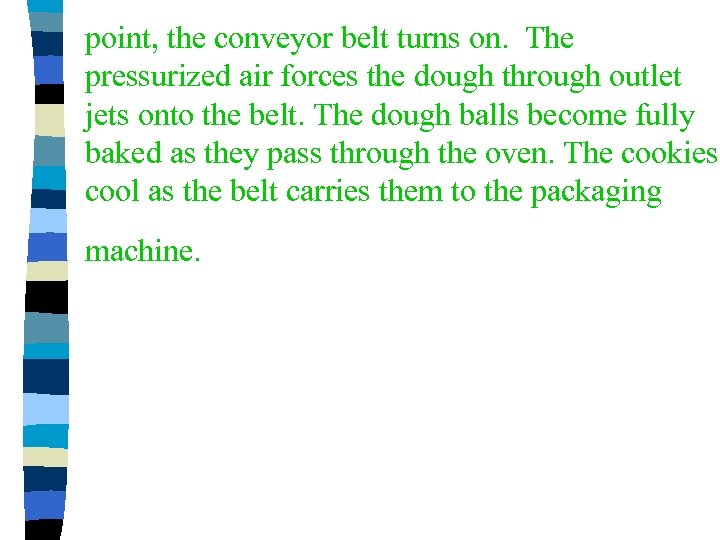 point, the conveyor belt turns on. The pressurized air forces the dough through outlet jets onto the belt. The dough balls become fully baked as they pass through the oven. The cookies cool as the belt carries them to the packaging

machine.